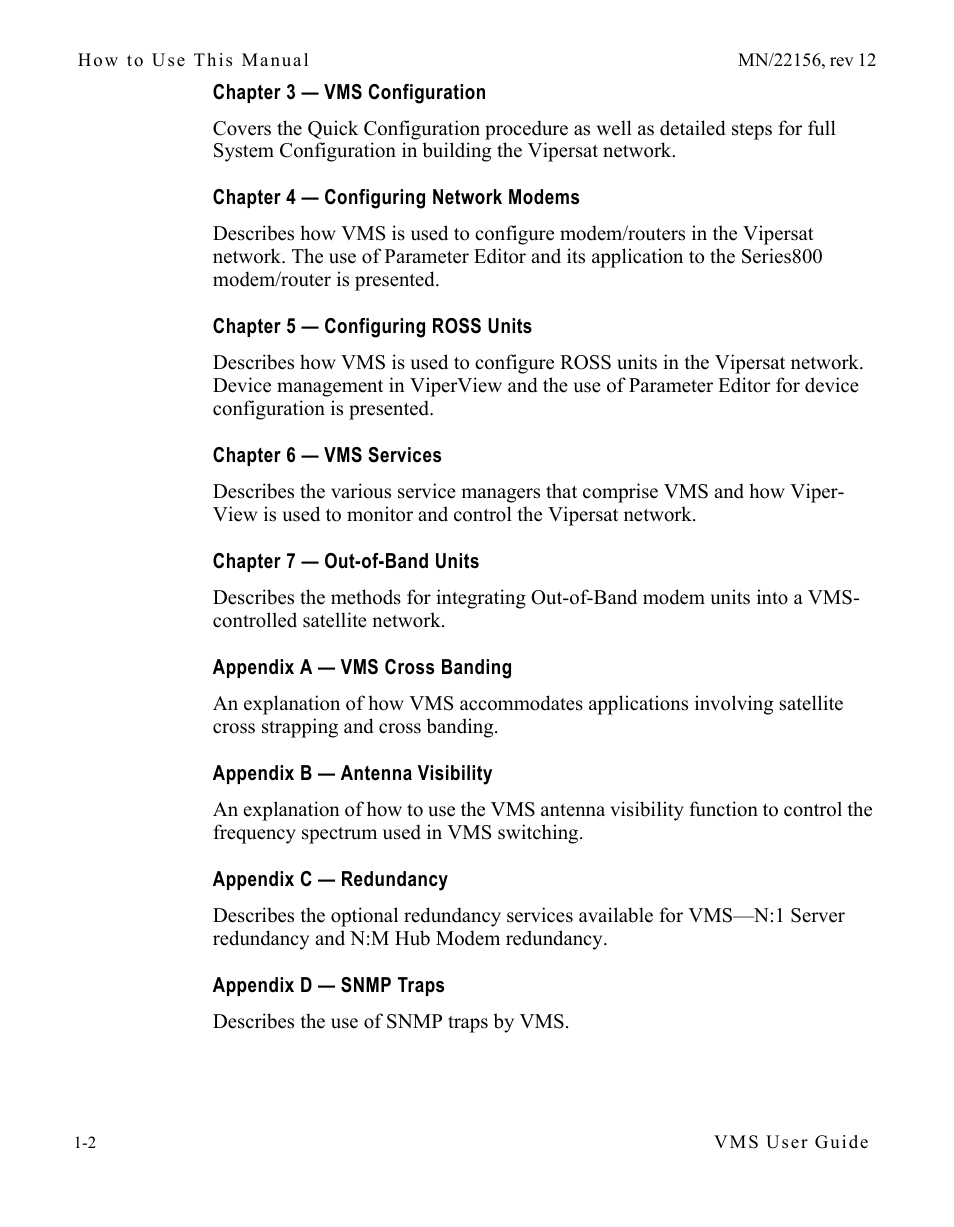 How to Use This Manual MN/22156, rev 12

Chapter 3 — VMS Configuration

Covers the Quick Configuration procedure as well as detailed steps for full System Configuration in building the Vipersat network.

Chapter 4 — Configuring Network Modems

Describes how VMS is used to configure modem/routers in the Vipersat network. The use of Parameter Editor and its application to the Series800 modem/router is presented.

Chapter 5 — Configuring ROSS Units

Describes how VMS is used to configure ROSS units in the Vipersat network. Device management in ViperView and the use of Parameter Editor for device configuration is presented.

Chapter 6 — VMS Services

Describes the various service managers that comprise VMS and how ViperView is used to monitor and control the Vipersat network.

Chapter 7 — Out-of-Band Units

Describes the methods for integrating Out-of-Band modem units into a VMS-controlled satellite network.

Appendix A — VMS Cross Banding

An explanation of how VMS accommodates applications involving satellite cross strapping and cross banding.

Appendix B — Antenna Visibility

An explanation of how to use the VMS antenna visibility function to control the frequency spectrum used in VMS switching.

Appendix C — Redundancy

Describes the optional redundancy services available for VMS—N:1 Server redundancy and N:M Hub Modem redundancy.

Appendix D — SNMP Traps

Describes the use of SNMP traps by VMS.

1-2 VMS User Guide